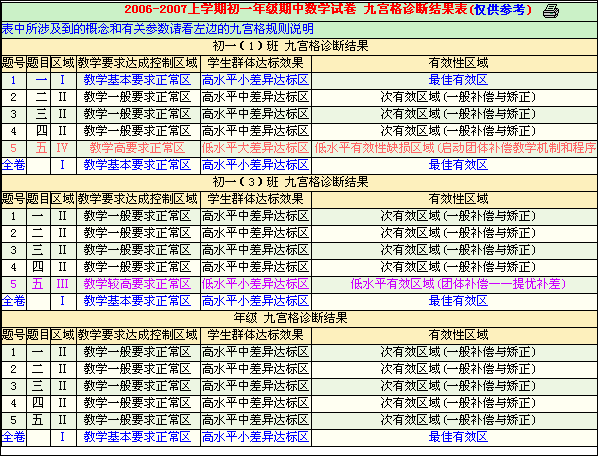 2006-2007上学期初一年级期中数学试卷 九宫格诊断结果表(仅供参考)

表中所涉及到的概念和有关参数请看左边的九宫格规则说明

初一(1)班 九宫格诊断结果

| 题号 | 题目 | 区域 | 教学要求达成控制区域 | 学生群体达标效果 | 有效性区域 |
|---|---|---|---|---|---|
| 1 | 一 | I | 教学基本要求正常区 | 高水平小差异达标区 | 最佳有效区 |
| 2 | 二 | II | 教学一般要求正常区 | 高水平中差异达标区 | 次有效区域(一般补偿与矫正) |
| 3 | 三 | II | 教学一般要求正常区 | 高水平中差异达标区 | 次有效区域(一般补偿与矫正) |
| 4 | 四 | II | 教学一般要求正常区 | 高水平中差异达标区 | 次有效区域(一般补偿与矫正) |
| 5 | 五 | IV | 教学高要求正常区 | 低水平大差异达标区 | 低水平有效性缺损区域(启动团体补偿教学机制和程序 |
| 全卷 | | I | 教学基本要求正常区 | 高水平小差异达标区 | 最佳有效区 |

初一(3)班 九宫格诊断结果

| 题号 | 题目 | 区域 | 教学要求达成控制区域 | 学生群体达标效果 | 有效性区域 |
|---|---|---|---|---|---|
| 1 | 一 | II | 教学一般要求正常区 | 高水平中差异达标区 | 次有效区域(一般补偿与矫正) |
| 2 | 二 | II | 教学一般要求正常区 | 高水平中差异达标区 | 次有效区域(一般补偿与矫正) |
| 3 | 三 | II | 教学一般要求正常区 | 高水平中差异达标区 | 次有效区域(一般补偿与矫正) |
| 4 | 四 | II | 教学一般要求正常区 | 高水平中差异达标区 | 次有效区域(一般补偿与矫正) |
| 5 | 五 | III | 教学较高要求正常区 | 低水平小差异达标区 | 低水平有效区域(团体补偿——提优补差) |
| 全卷 | | I | 教学基本要求正常区 | 高水平小差异达标区 | 最佳有效区 |

年级 九宫格诊断结果

| 题号 | 题目 | 区域 | 教学要求达成控制区域 | 学生群体达标效果 | 有效性区域 |
|---|---|---|---|---|---|
| 1 | 一 | II | 教学一般要求正常区 | 高水平中差异达标区 | 次有效区域(一般补偿与矫正) |
| 2 | 二 | II | 教学一般要求正常区 | 高水平中差异达标区 | 次有效区域(一般补偿与矫正) |
| 3 | 三 | II | 教学一般要求正常区 | 高水平中差异达标区 | 次有效区域(一般补偿与矫正) |
| 4 | 四 | II | 教学一般要求正常区 | 高水平中差异达标区 | 次有效区域(一般补偿与矫正) |
| 5 | 五 | II | 教学一般要求正常区 | 高水平中差异达标区 | 次有效区域(一般补偿与矫正) |
| 全卷 | | I | 教学基本要求正常区 | 高水平小差异达标区 | 最佳有效区 |